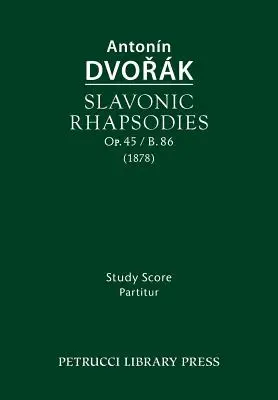 Antonín
DVOŘÁK

SLAVONIC
RHAPSODIES
Op. 45 / B. 86
(1878)

Study Score
Partitur

PETRUCCI LIBRARY PRESS